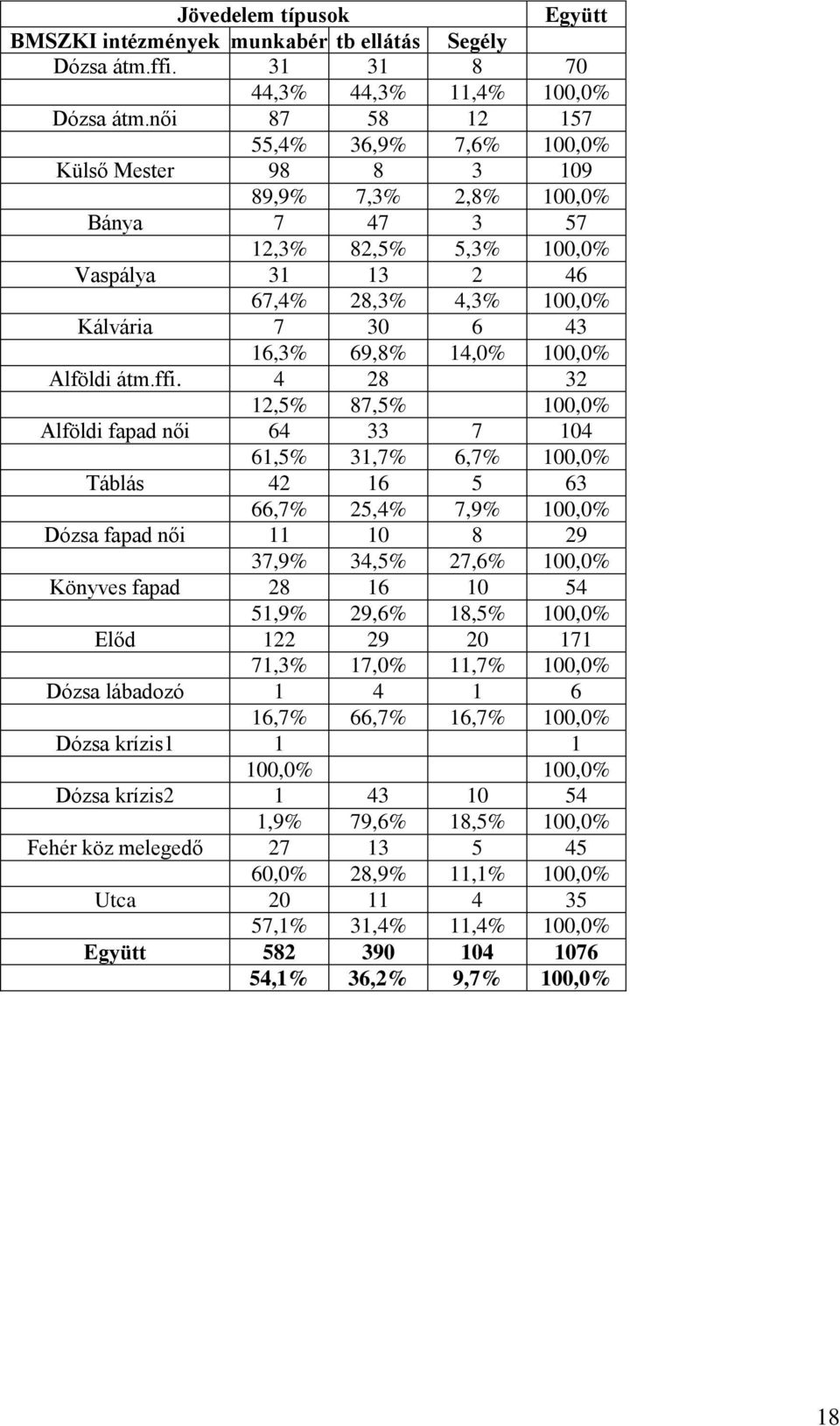 | | Jövedelem típusok | | | Együtt |
|---|---|---|---|---|
| BMSZKI intézmények | munkabér | tb ellátás | Segély | |
| Dózsa átm.ffi. | 31 | 31 | 8 | 70 |
| | 44,3% | 44,3% | 11,4% | 100,0% |
| Dózsa átm.női | 87 | 58 | 12 | 157 |
| | 55,4% | 36,9% | 7,6% | 100,0% |
| Külső Mester | 98 | 8 | 3 | 109 |
| | 89,9% | 7,3% | 2,8% | 100,0% |
| Bánya | 7 | 47 | 3 | 57 |
| | 12,3% | 82,5% | 5,3% | 100,0% |
| Vaspálya | 31 | 13 | 2 | 46 |
| | 67,4% | 28,3% | 4,3% | 100,0% |
| Kálvária | 7 | 30 | 6 | 43 |
| | 16,3% | 69,8% | 14,0% | 100,0% |
| Alföldi átm.ffi. | 4 | 28 | | 32 |
| | 12,5% | 87,5% | | 100,0% |
| Alföldi fapad női | 64 | 33 | 7 | 104 |
| | 61,5% | 31,7% | 6,7% | 100,0% |
| Táblás | 42 | 16 | 5 | 63 |
| | 66,7% | 25,4% | 7,9% | 100,0% |
| Dózsa fapad női | 11 | 10 | 8 | 29 |
| | 37,9% | 34,5% | 27,6% | 100,0% |
| Könyves fapad | 28 | 16 | 10 | 54 |
| | 51,9% | 29,6% | 18,5% | 100,0% |
| Előd | 122 | 29 | 20 | 171 |
| | 71,3% | 17,0% | 11,7% | 100,0% |
| Dózsa lábadozó | 1 | 4 | 1 | 6 |
| | 16,7% | 66,7% | 16,7% | 100,0% |
| Dózsa krízis1 | 1 | | | 1 |
| | 100,0% | | | 100,0% |
| Dózsa krízis2 | 1 | 43 | 10 | 54 |
| | 1,9% | 79,6% | 18,5% | 100,0% |
| Fehér köz melegedő | 27 | 13 | 5 | 45 |
| | 60,0% | 28,9% | 11,1% | 100,0% |
| Utca | 20 | 11 | 4 | 35 |
| | 57,1% | 31,4% | 11,4% | 100,0% |
| Együtt | 582 | 390 | 104 | 1076 |
| | 54,1% | 36,2% | 9,7% | 100,0% |

18